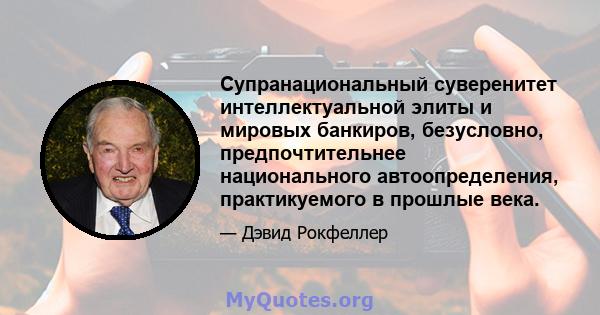 Супранациональный суверенитет интеллектуальной элиты и мировых банкиров, безусловно, предпочтительнее национального автоопределения, практикуемого в прошлые века.

— Дэвид Рокфеллер

MyQuotes.org